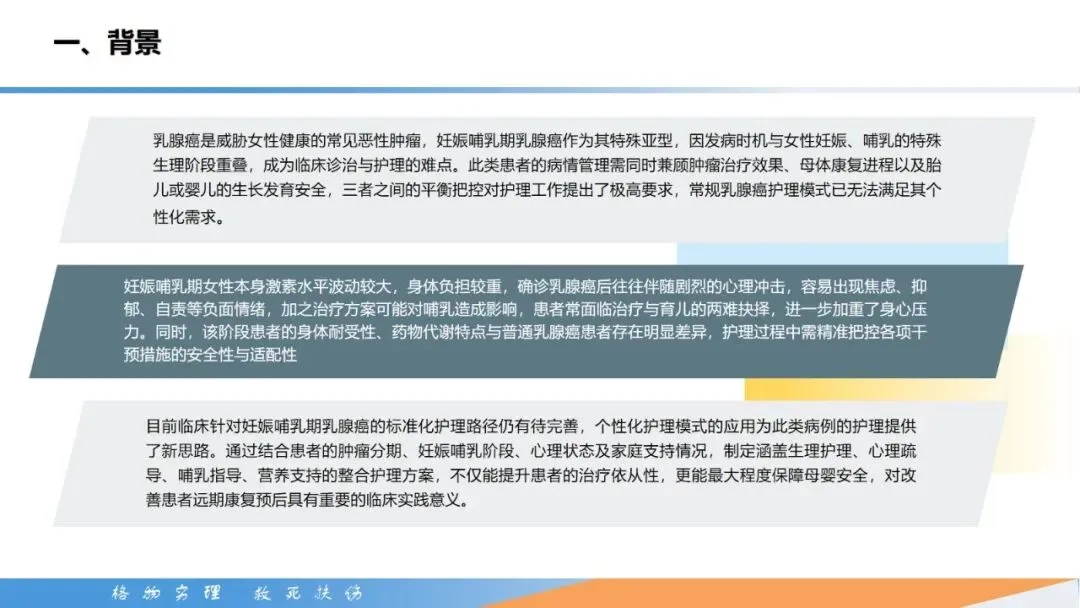 一、背景

乳腺癌是威胁女性健康的常见恶性肿瘤，妊娠哺乳期乳腺癌作为其特殊亚型，因发病时机与女性妊娠、哺乳的特殊生理阶段重叠，成为临床诊治与护理的难点。此类患者的病情管理需同时兼顾肿瘤治疗效果、母体康复进程以及胎儿或婴儿的生长发育安全，三者之间的平衡把控对护理工作提出了极高要求，常规乳腺癌护理模式已无法满足其个性化需求。

妊娠哺乳期女性本身激素水平波动较大，身体负担较重，确诊乳腺癌后往往伴随剧烈的心理冲击，容易出现焦虑、抑郁、自责等负面情绪，加之治疗方案可能对哺乳造成影响，患者常面临治疗与育儿的两难抉择，进一步加重了身心压力。同时，该阶段患者的身体耐受性、药物代谢特点与普通乳腺癌患者存在明显差异，护理过程中需精准把控各项干预措施的安全性与适配性

目前临床针对妊娠哺乳期乳腺癌的标准化护理路径仍有待完善，个性化护理模式的应用为此类病例的护理提供了新思路。通过结合患者的肿瘤分期、妊娠哺乳阶段、心理状态及家庭支持情况，制定涵盖生理护理、心理疏导、哺乳指导、营养支持的整合护理方案，不仅能提升患者的治疗依从性，更能最大程度保障母婴安全，对改善患者远期康复预后具有重要的临床实践意义。

格物穷理 救死扶伤